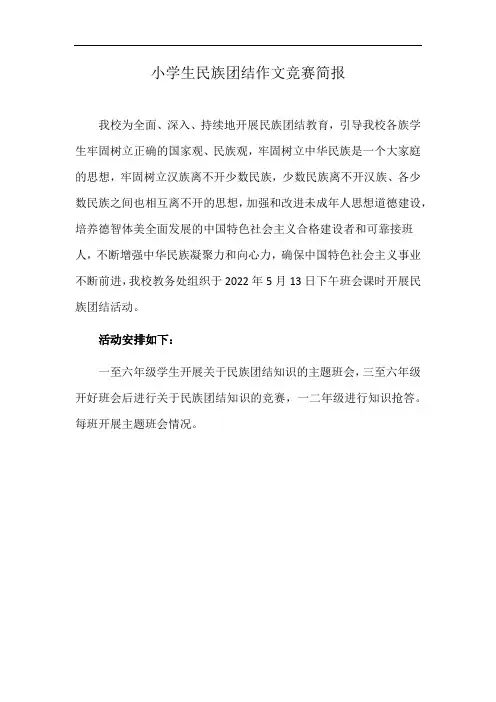 小学生民族团结作文竞赛简报

我校为全面、深入、持续地开展民族团结教育，引导我校各族学生牢固树立正确的国家观、民族观，牢固树立中华民族是一个大家庭的思想，牢固树立汉族离不开少数民族，少数民族离不开汉族、各少数民族之间也相互离不开的思想，加强和改进未成年人思想道德建设，培养德智体美全面发展的中国特色社会主义合格建设者和可靠接班人，不断增强中华民族凝聚力和向心力，确保中国特色社会主义事业不断前进，我校教务处组织于 2022 年 5 月 13 日下午班会课时开展民族团结活动。

活动安排如下：

一至六年级学生开展关于民族团结知识的主题班会，三至六年级开好班会后进行关于民族团结知识的竞赛，一二年级进行知识抢答。每班开展主题班会情况。